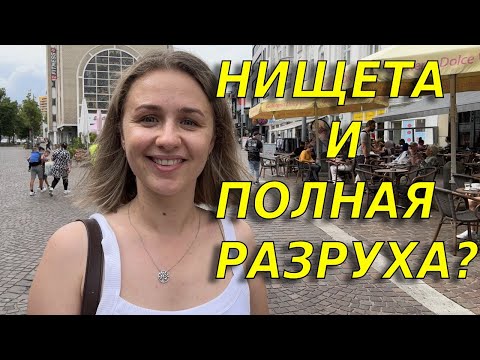 НИЩЕТА
И
ПОЛНАЯ
РАЗРУХА?

Dolce